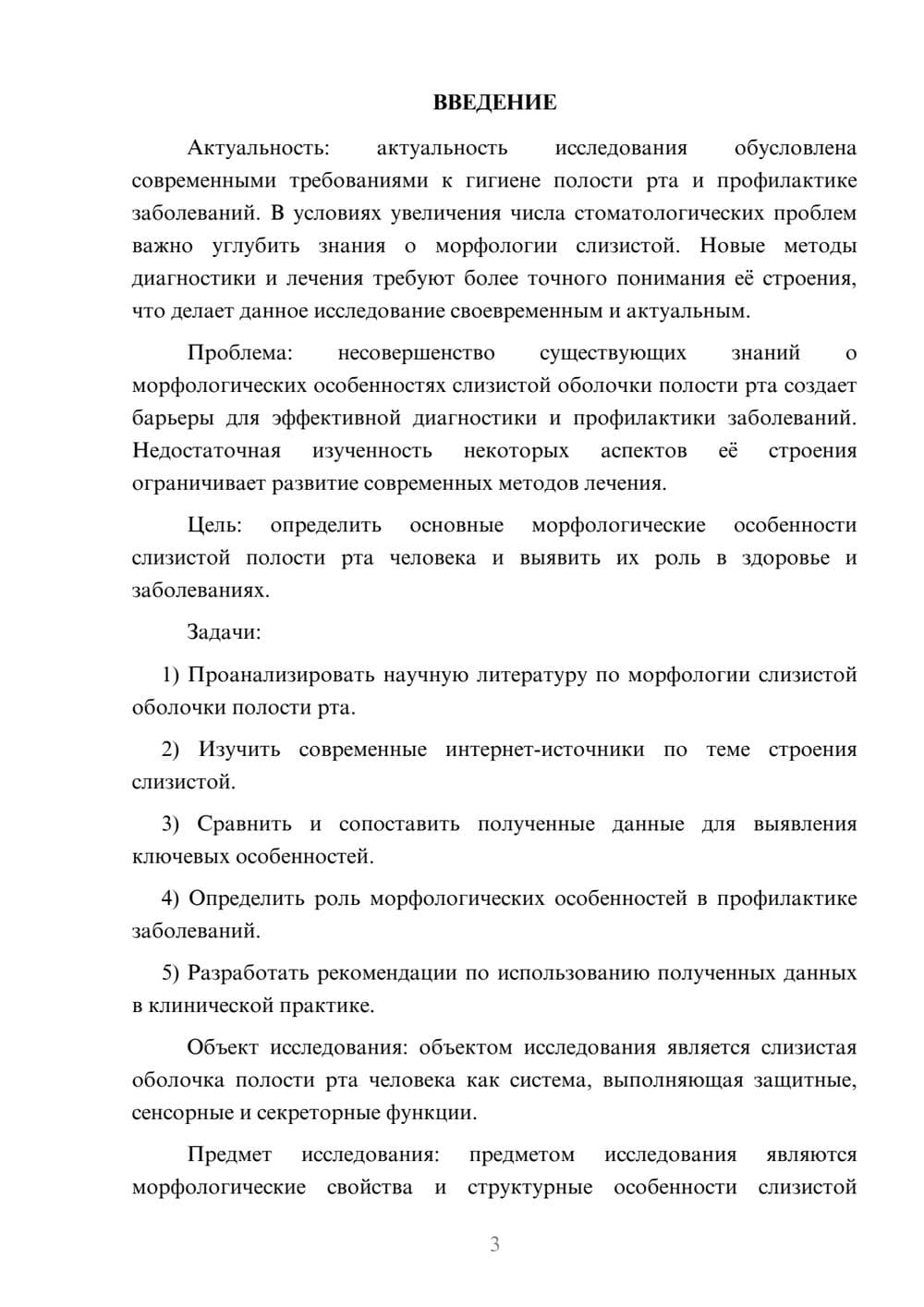 ВВЕДЕНИЕ

Актуальность: актуальность исследования обусловлена современными требованиями к гигиене полости рта и профилактике заболеваний. В условиях увеличения числа стоматологических проблем важно углубить знания о морфологии слизистой. Новые методы диагностики и лечения требуют более точного понимания её строения, что делает данное исследование своевременным и актуальным.

Проблема: несовершенство существующих знаний о морфологических особенностях слизистой оболочки полости рта создает барьеры для эффективной диагностики и профилактики заболеваний. Недостаточная изученность некоторых аспектов её строения ограничивает развитие современных методов лечения.

Цель: определить основные морфологические особенности слизистой полости рта человека и выявить их роль в здоровье и заболеваниях.

Задачи:

1) Проанализировать научную литературу по морфологии слизистой оболочки полости рта.

2) Изучить современные интернет-источники по теме строения слизистой.

3) Сравнить и сопоставить полученные данные для выявления ключевых особенностей.

4) Определить роль морфологических особенностей в профилактике заболеваний.

5) Разработать рекомендации по использованию полученных данных в клинической практике.

Объект исследования: объектом исследования является слизистая оболочка полости рта человека как система, выполняющая защитные, сенсорные и секреторные функции.

Предмет исследования: предметом исследования являются морфологические свойства и структурные особенности слизистой

3